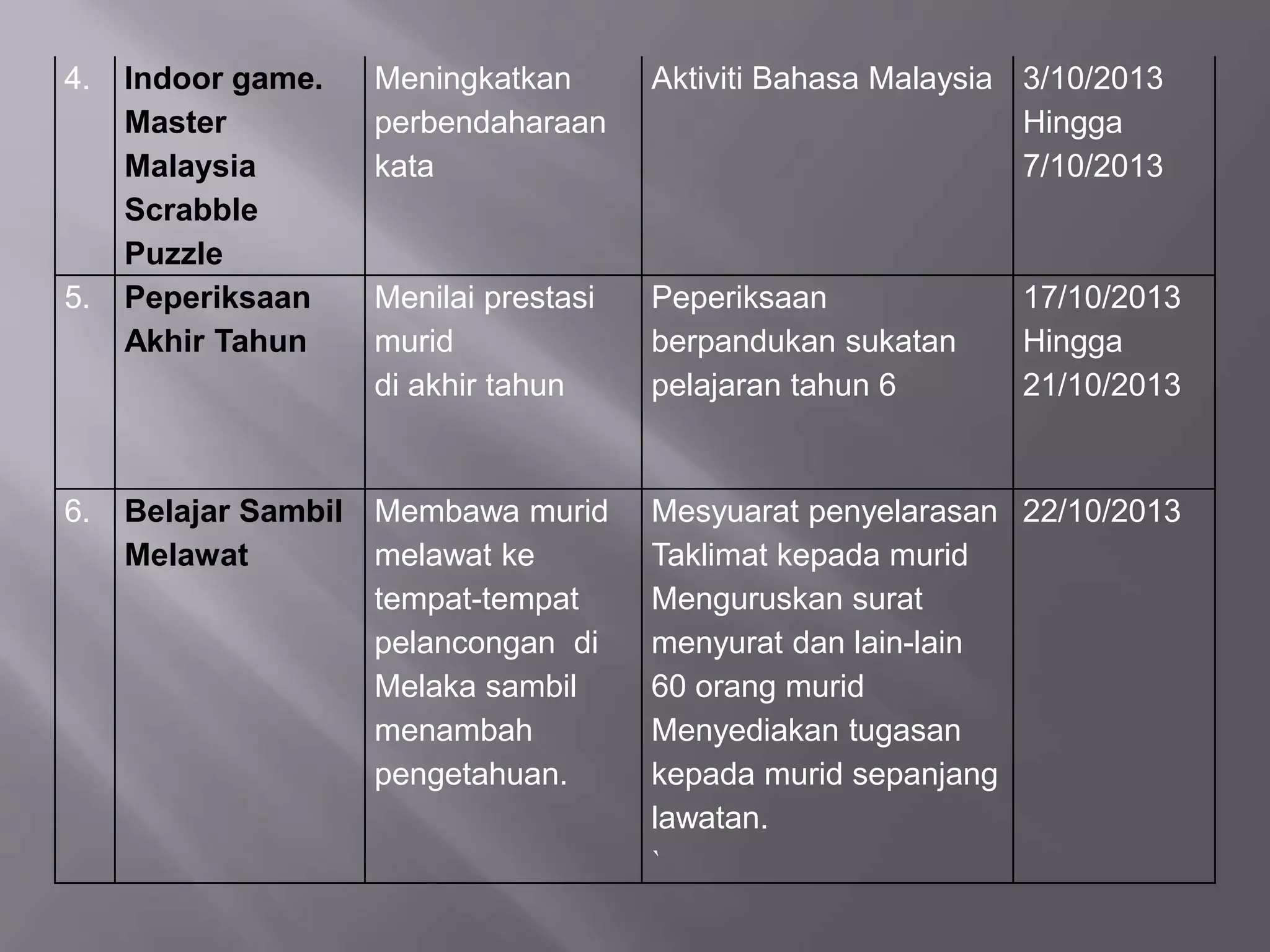 | 4. | Indoor game. Master Malaysia Scrabble Puzzle | Meningkatkan perbendaharaan kata | Aktiviti Bahasa Malaysia | 3/10/2013 Hingga 7/10/2013 |
|---|---|---|---|---|
| 5. | Peperiksaan Akhir Tahun | Menilai prestasi murid di akhir tahun | Peperiksaan berpandukan sukatan pelajaran tahun 6 | 17/10/2013 Hingga 21/10/2013 |
| 6. | Belajar Sambil Melawat | Membawa murid melawat ke tempat-tempat pelancongan di Melaka sambil menambah pengetahuan. | Mesyuarat penyelarasan Taklimat kepada murid Menguruskan surat menyurat dan lain-lain 60 orang murid Menyediakan tugasan kepada murid sepanjang lawatan. ` | 22/10/2013 |